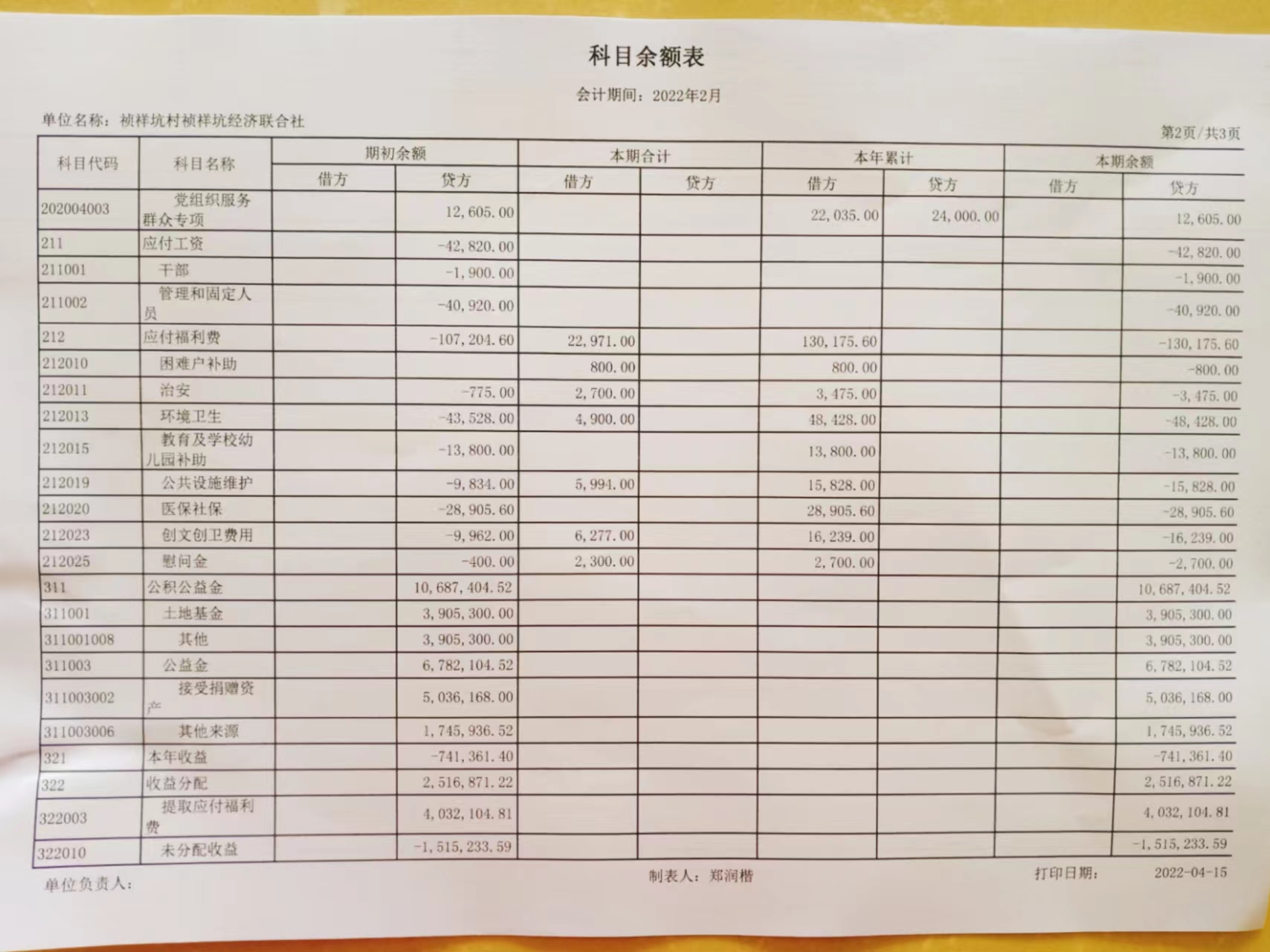 科目余额表

会计期间：2022年2月

单位名称：祯祥坑村祯祥坑经济联合社

第2页/共3页

| 科目代码 | 科目名称 | 期初余额 借方 | 期初余额 贷方 | 本期合计 借方 | 本期合计 贷方 | 本年累计 借方 | 本年累计 贷方 | 本期余额 借方 | 本期余额 贷方 |
|---|---|---|---|---|---|---|---|---|---|
| 202004003 | 党组织服务群众专项 | | 12,605.00 | | | 22,035.00 | 24,000.00 | | 12,605.00 |
| 211 | 应付工资 | | -42,820.00 | | | | | | -42,820.00 |
| 211001 | 干部 | | -1,900.00 | | | | | | -1,900.00 |
| 211002 | 管理和固定人员 | | -40,920.00 | | | | | | -40,920.00 |
| 212 | 应付福利费 | | -107,204.60 | 22,971.00 | | 130,175.60 | | | -130,175.60 |
| 212010 | 困难户补助 | | | 800.00 | | 800.00 | | | -800.00 |
| 212011 | 治安 | | -775.00 | 2,700.00 | | 3,475.00 | | | -3,475.00 |
| 212013 | 环境卫生 | | -43,528.00 | 4,900.00 | | 48,428.00 | | | -48,428.00 |
| 212015 | 教育及学校幼儿园补助 | | -13,800.00 | | | 13,800.00 | | | -13,800.00 |
| 212019 | 公共设施维护 | | -9,834.00 | 5,994.00 | | 15,828.00 | | | -15,828.00 |
| 212020 | 医保社保 | | -28,905.60 | | | 28,905.60 | | | -28,905.60 |
| 212023 | 创文创卫费用 | | -9,962.00 | 6,277.00 | | 16,239.00 | | | -16,239.00 |
| 212025 | 慰问金 | | -400.00 | 2,300.00 | | 2,700.00 | | | -2,700.00 |
| 311 | 公积公益金 | | 10,687,404.52 | | | | | | 10,687,404.52 |
| 311001 | 土地基金 | | 3,905,300.00 | | | | | | 3,905,300.00 |
| 311001008 | 其他 | | 3,905,300.00 | | | | | | 3,905,300.00 |
| 311003 | 公益金 | | 6,782,104.52 | | | | | | 6,782,104.52 |
| 311003002 | 接受捐赠资产 | | 5,036,168.00 | | | | | | 5,036,168.00 |
| 311003006 | 其他来源 | | 1,745,936.52 | | | | | | 1,745,936.52 |
| 321 | 本年收益 | | -741,361.40 | | | | | | -741,361.40 |
| 322 | 收益分配 | | 2,516,871.22 | | | | | | 2,516,871.22 |
| 322003 | 提取应付福利费 | | 4,032,104.81 | | | | | | 4,032,104.81 |
| 322010 | 未分配收益 | | -1,515,233.59 | | | | | | -1,515,233.59 |

单位负责人：　　制表人：郑润楷　　打印日期：　2022-04-15